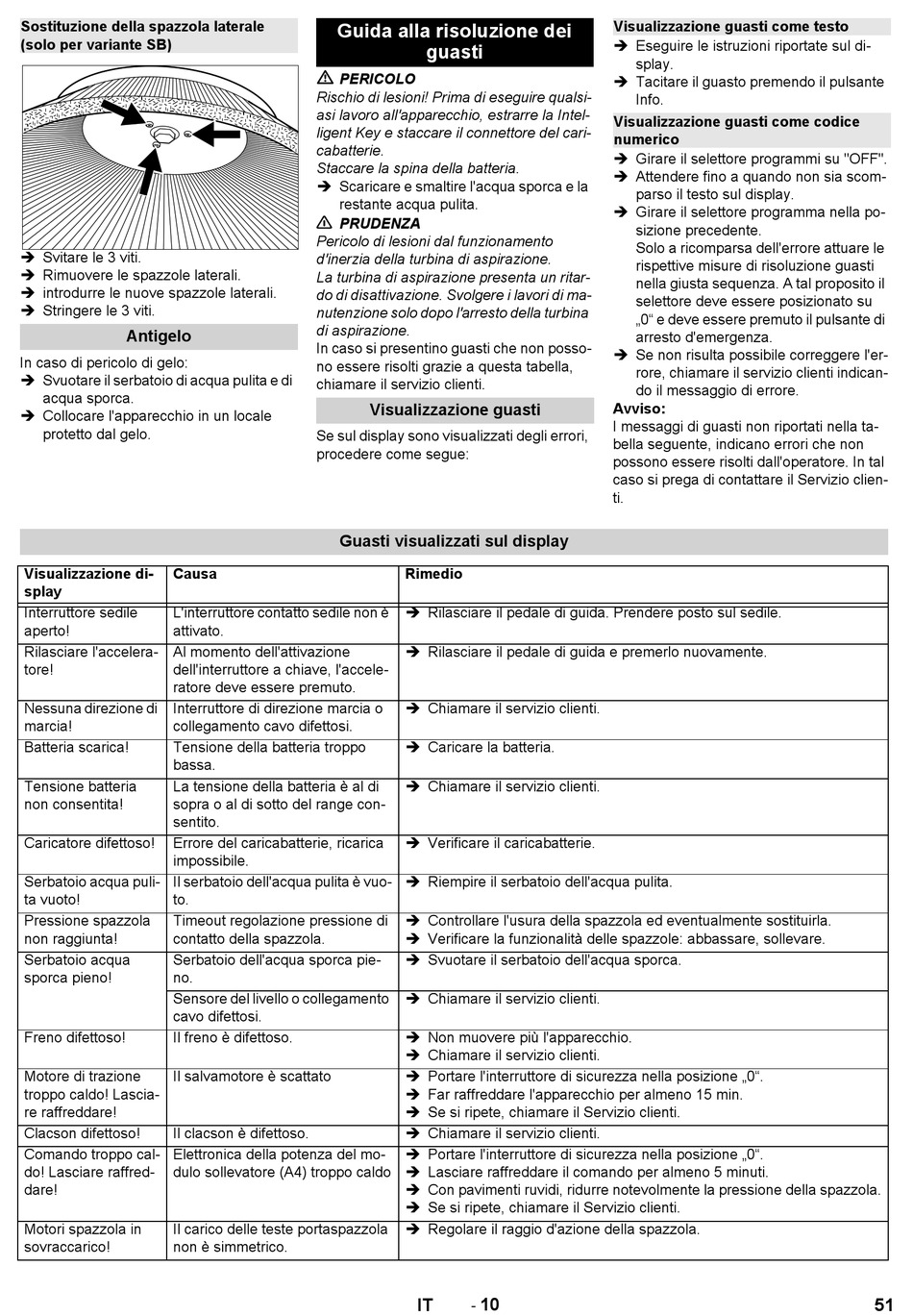 Sostituzione della spazzola laterale (solo per variante SB)

➔ Svitare le 3 viti.
➔ Rimuovere le spazzole laterali.
➔ introdurre le nuove spazzole laterali.
➔ Stringere le 3 viti.

Antigelo

In caso di pericolo di gelo:
➔ Svuotare il serbatoio di acqua pulita e di acqua sporca.
➔ Collocare l'apparecchio in un locale protetto dal gelo.

Guida alla risoluzione dei guasti

⚠ PERICOLO
Rischio di lesioni! Prima di eseguire qualsiasi lavoro all'apparecchio, estrarre la Intelligent Key e staccare il connettore del caricabatterie.
Staccare la spina della batteria.
➔ Scaricare e smaltire l'acqua sporca e la restante acqua pulita.
⚠ PRUDENZA
Pericolo di lesioni dal funzionamento d'inerzia della turbina di aspirazione.
La turbina di aspirazione presenta un ritardo di disattivazione. Svolgere i lavori di manutenzione solo dopo l'arresto della turbina di aspirazione.
In caso si presentino guasti che non possono essere risolti grazie a questa tabella, chiamare il servizio clienti.

Visualizzazione guasti

Se sul display sono visualizzati degli errori, procedere come segue:

Visualizzazione guasti come testo
➔ Eseguire le istruzioni riportate sul display.
➔ Tacitare il guasto premendo il pulsante Info.

Visualizzazione guasti come codice numerico
➔ Girare il selettore programmi su "OFF".
➔ Attendere fino a quando non sia scomparso il testo sul display.
➔ Girare il selettore programma nella posizione precedente.
Solo a ricomparsa dell'errore attuare le rispettive misure di risoluzione guasti nella giusta sequenza. A tal proposito il selettore deve essere posizionato su „0“ e deve essere premuto il pulsante di arresto d'emergenza.
➔ Se non risulta possibile correggere l'errore, chiamare il servizio clienti indicando il messaggio di errore.
Avviso:
I messaggi di guasti non riportati nella tabella seguente, indicano errori che non possono essere risolti dall'operatore. In tal caso si prega di contattare il Servizio clienti.

Guasti visualizzati sul display

| Visualizzazione display | Causa | Rimedio |
|---|---|---|
| Interruttore sedile aperto! | L'interruttore contatto sedile non è attivato. | ➔ Rilasciare il pedale di guida. Prendere posto sul sedile. |
| Rilasciare l'acceleratore! | Al momento dell'attivazione dell'interruttore a chiave, l'acceleratore deve essere premuto. | ➔ Rilasciare il pedale di guida e premerlo nuovamente. |
| Nessuna direzione di marcia! | Interruttore di direzione marcia o collegamento cavo difettosi. | ➔ Chiamare il servizio clienti. |
| Batteria scarica! | Tensione della batteria troppo bassa. | ➔ Caricare la batteria. |
| Tensione batteria non consentita! | La tensione della batteria è al di sopra o al di sotto del range consentito. | ➔ Chiamare il servizio clienti. |
| Caricatore difettoso! | Errore del caricabatterie, ricarica impossibile. | ➔ Verificare il caricabatterie. |
| Serbatoio acqua pulita vuoto! | Il serbatoio dell'acqua pulita è vuoto. | ➔ Riempire il serbatoio dell'acqua pulita. |
| Pressione spazzola non raggiunta! | Timeout regolazione pressione di contatto della spazzola. | ➔ Controllare l'usura della spazzola ed eventualmente sostituirla. ➔ Verificare la funzionalità delle spazzole: abbassare, sollevare. |
| Serbatoio acqua sporca pieno! | Serbatoio dell'acqua sporca pieno. | ➔ Svuotare il serbatoio dell'acqua sporca. |
| | Sensore del livello o collegamento cavo difettosi. | ➔ Chiamare il servizio clienti. |
| Freno difettoso! | Il freno è difettoso. | ➔ Non muovere più l'apparecchio. ➔ Chiamare il servizio clienti. |
| Motore di trazione troppo caldo! Lasciare raffreddare! | Il salvamotore è scattato | ➔ Portare l'interruttore di sicurezza nella posizione „0“. ➔ Far raffreddare l'apparecchio per almeno 15 min. ➔ Se si ripete, chiamare il Servizio clienti. |
| Clacson difettoso! | Il clacson è difettoso. | ➔ Chiamare il servizio clienti. |
| Comando troppo caldo! Lasciare raffreddare! | Elettronica della potenza del modulo sollevatore (A4) troppo caldo | ➔ Portare l'interruttore di sicurezza nella posizione „0“. ➔ Lasciare raffreddare il comando per almeno 5 minuti. ➔ Con pavimenti ruvidi, ridurre notevolmente la pressione della spazzola. ➔ Se si ripete, chiamare il Servizio clienti. |
| Motori spazzola in sovraccarico! | Il carico delle teste portaspazzola non è simmetrico. | ➔ Regolare il raggio d'azione della spazzola. |

IT - 10 51